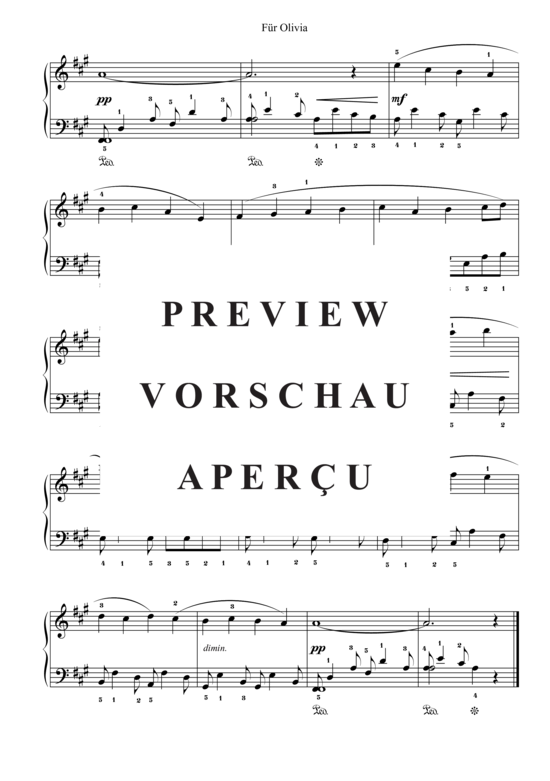 Für Olivia

pp

mf

PREVIEW

VORSCHAU

APERÇU

dimin.

pp